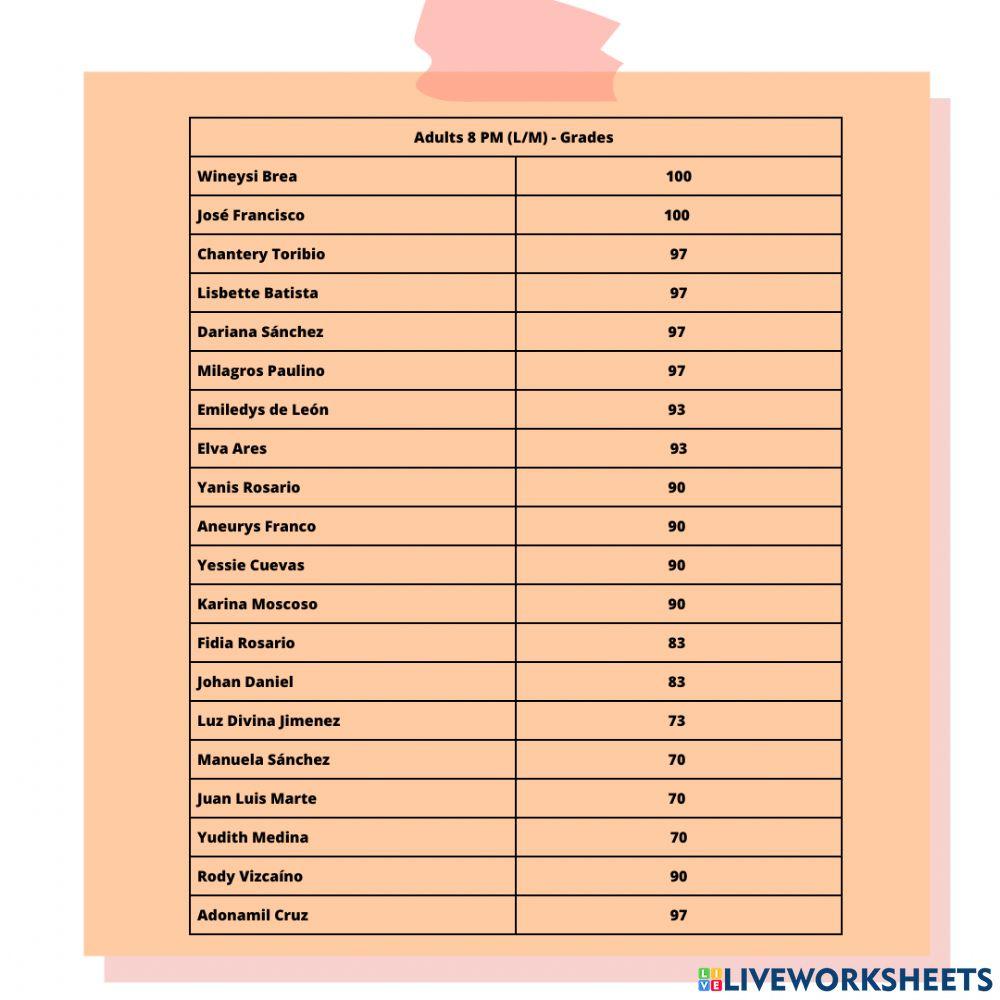 | Adults 8 PM (L/M) - Grades | |
|---|---|
| Wineysi Brea | 100 |
| José Francisco | 100 |
| Chantery Toribio | 97 |
| Lisbette Batista | 97 |
| Dariana Sánchez | 97 |
| Milagros Paulino | 97 |
| Emiledys de León | 93 |
| Elva Ares | 93 |
| Yanis Rosario | 90 |
| Aneurys Franco | 90 |
| Yessie Cuevas | 90 |
| Karina Moscoso | 90 |
| Fidia Rosario | 83 |
| Johan Daniel | 83 |
| Luz Divina Jimenez | 73 |
| Manuela Sánchez | 70 |
| Juan Luis Marte | 70 |
| Yudith Medina | 70 |
| Rody Vizcaíno | 90 |
| Adonamil Cruz | 97 |

LIVEWORKSHEETS